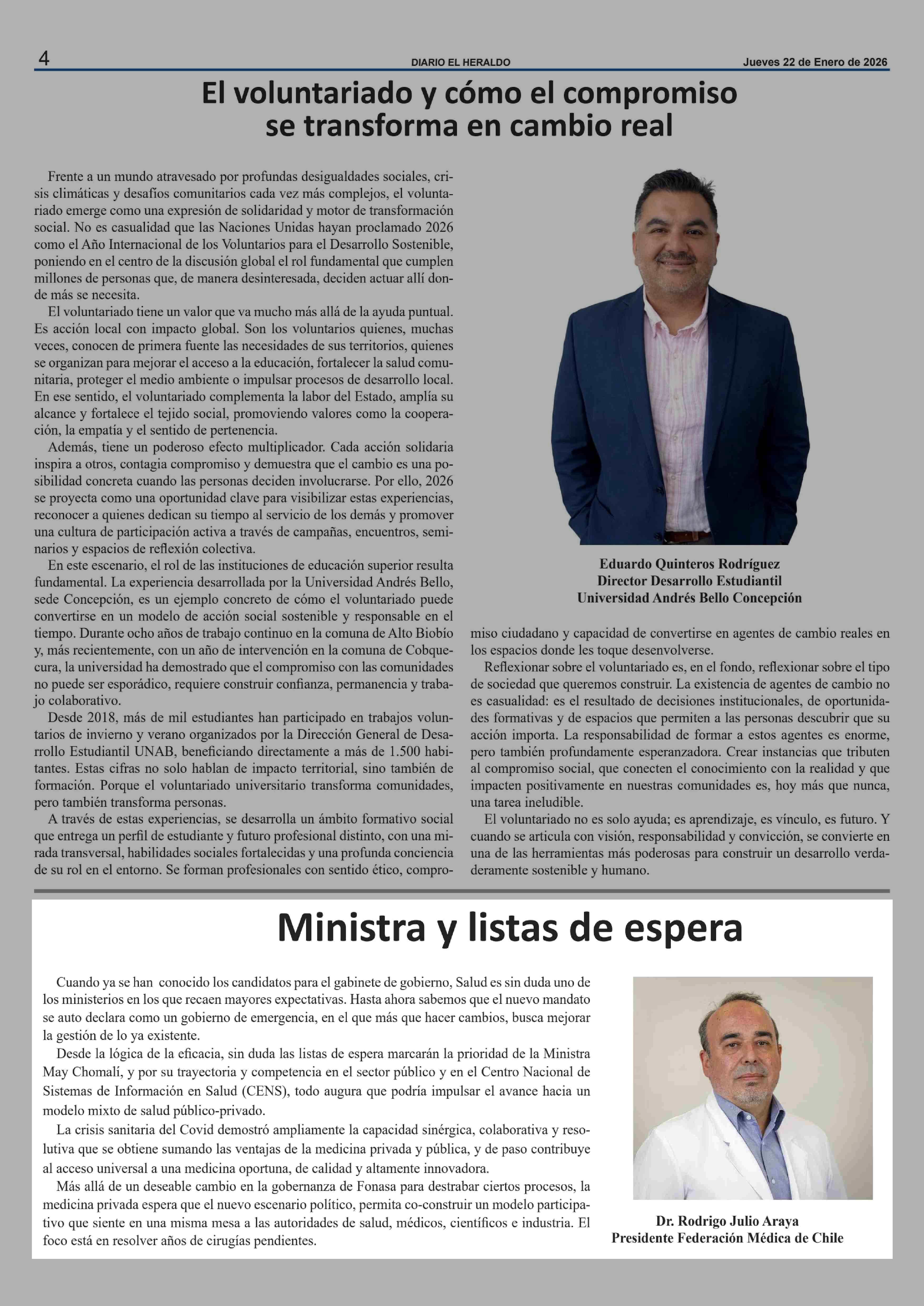 4 DIARIO EL HERALDO Jueves 22 de Enero de 2026

El voluntariado y cómo el compromiso se transforma en cambio real

Frente a un mundo atravesado por profundas desigualdades sociales, crisis climáticas y desafíos comunitarios cada vez más complejos, el voluntariado emerge como una expresión de solidaridad y motor de transformación social. No es casualidad que las Naciones Unidas hayan proclamado 2026 como el Año Internacional de los Voluntarios para el Desarrollo Sostenible, poniendo en el centro de la discusión global el rol fundamental que cumplen millones de personas que, de manera desinteresada, deciden actuar allí donde más se necesita.

El voluntariado tiene un valor que va mucho más allá de la ayuda puntual. Es acción local con impacto global. Son los voluntarios quienes, muchas veces, conocen de primera fuente las necesidades de sus territorios, quienes se organizan para mejorar el acceso a la educación, fortalecer la salud comunitaria, proteger el medio ambiente o impulsar procesos de desarrollo local. En ese sentido, el voluntariado complementa la labor del Estado, amplía su alcance y fortalece el tejido social, promoviendo valores como la cooperación, la empatía y el sentido de pertenencia.

Además, tiene un poderoso efecto multiplicador. Cada acción solidaria inspira a otros, contagia compromiso y demuestra que el cambio es una posibilidad concreta cuando las personas deciden involucrarse. Por ello, 2026 se proyecta como una oportunidad clave para visibilizar estas experiencias, reconocer a quienes dedican su tiempo al servicio de los demás y promover una cultura de participación activa a través de campañas, encuentros, seminarios y espacios de reflexión colectiva.

En este escenario, el rol de las instituciones de educación superior resulta fundamental. La experiencia desarrollada por la Universidad Andrés Bello, sede Concepción, es un ejemplo concreto de cómo el voluntariado puede convertirse en un modelo de acción social sostenible y responsable en el tiempo. Durante ocho años de trabajo continuo en la comuna de Alto Biobío y, más recientemente, con un año de intervención en la comuna de Cobquecura, la universidad ha demostrado que el compromiso con las comunidades no puede ser esporádico, requiere construir confianza, permanencia y trabajo colaborativo.

Desde 2018, más de mil estudiantes han participado en trabajos voluntarios de invierno y verano organizados por la Dirección General de Desarrollo Estudiantil UNAB, beneficiando directamente a más de 1.500 habitantes. Estas cifras no solo hablan de impacto territorial, sino también de formación. Porque el voluntariado universitario transforma comunidades, pero también transforma personas.

A través de estas experiencias, se desarrolla un ámbito formativo social que entrega un perfil de estudiante y futuro profesional distinto, con una mirada transversal, habilidades sociales fortalecidas y una profunda conciencia de su rol en el entorno. Se forman profesionales con sentido ético, compromiso ciudadano y capacidad de convertirse en agentes de cambio reales en los espacios donde les toque desenvolverse.

Reflexionar sobre el voluntariado es, en el fondo, reflexionar sobre el tipo de sociedad que queremos construir. La existencia de agentes de cambio no es casualidad: es el resultado de decisiones institucionales, de oportunidades formativas y de espacios que permiten a las personas descubrir que su acción importa. La responsabilidad de formar a estos agentes es enorme, pero también profundamente esperanzadora. Crear instancias que tributen al compromiso social, que conecten el conocimiento con la realidad y que impacten positivamente en nuestras comunidades es, hoy más que nunca, una tarea ineludible.

El voluntariado no es solo ayuda; es aprendizaje, es vínculo, es futuro. Y cuando se articula con visión, responsabilidad y convicción, se convierte en una de las herramientas más poderosas para construir un desarrollo verdaderamente sostenible y humano.

Eduardo Quinteros Rodríguez
Director Desarrollo Estudiantil
Universidad Andrés Bello Concepción

Ministra y listas de espera

Cuando ya se han conocido los candidatos para el gabinete de gobierno, Salud es sin duda uno de los ministerios en los que recaen mayores expectativas. Hasta ahora sabemos que el nuevo mandato se auto declara como un gobierno de emergencia, en el que más que hacer cambios, busca mejorar la gestión de lo ya existente.

Desde la lógica de la eficacia, sin duda las listas de espera marcarán la prioridad de la Ministra May Chomalí, y por su trayectoria y competencia en el sector público y en el Centro Nacional de Sistemas de Información en Salud (CENS), todo augura que podría impulsar el avance hacia un modelo mixto de salud público-privado.

La crisis sanitaria del Covid demostró ampliamente la capacidad sinérgica, colaborativa y resolutiva que se obtiene sumando las ventajas de la medicina privada y pública, y de paso contribuye al acceso universal a una medicina oportuna, de calidad y altamente innovadora.

Más allá de un deseable cambio en la gobernanza de Fonasa para destrabar ciertos procesos, la medicina privada espera que el nuevo escenario político, permita co-construir un modelo participativo que siente en una misma mesa a las autoridades de salud, médicos, científicos e industria. El foco está en resolver años de cirugías pendientes.

Dr. Rodrigo Julio Araya
Presidente Federación Médica de Chile